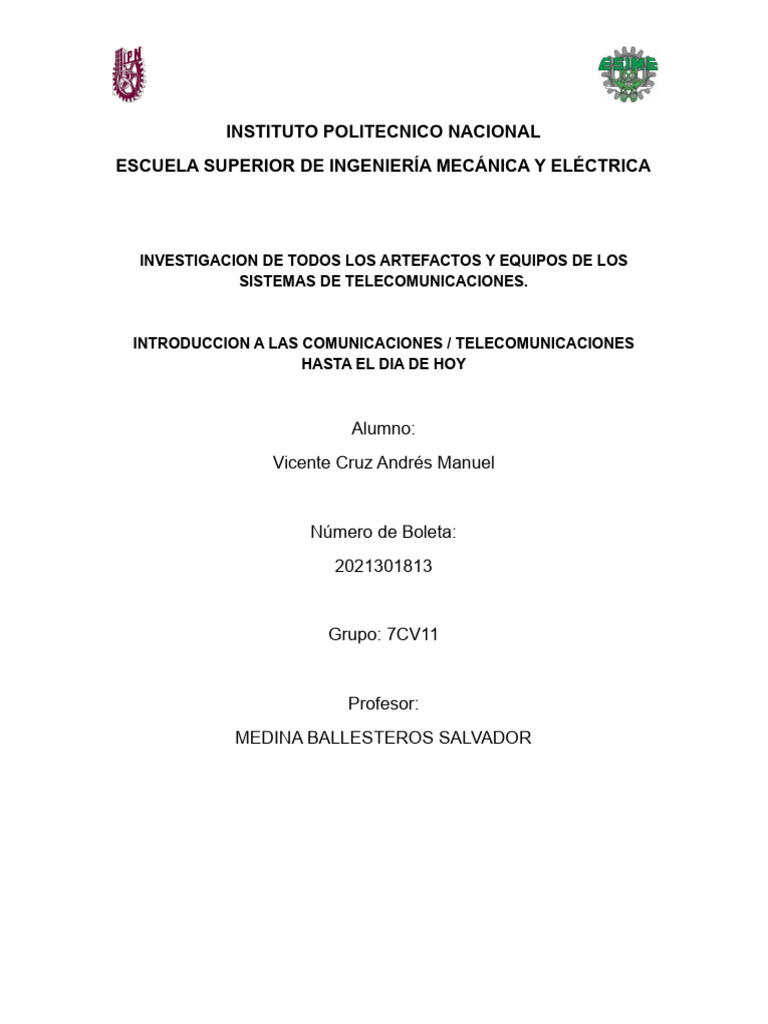 IPN

ESIME

INSTITUTO POLITECNICO NACIONAL

ESCUELA SUPERIOR DE INGENIERÍA MECÁNICA Y ELÉCTRICA

INVESTIGACION DE TODOS LOS ARTEFACTOS Y EQUIPOS DE LOS SISTEMAS DE TELECOMUNICACIONES.

INTRODUCCION A LAS COMUNICACIONES / TELECOMUNICACIONES HASTA EL DIA DE HOY

Alumno:

Vicente Cruz Andrés Manuel

Número de Boleta:

2021301813

Grupo: 7CV11

Profesor:

MEDINA BALLESTEROS SALVADOR